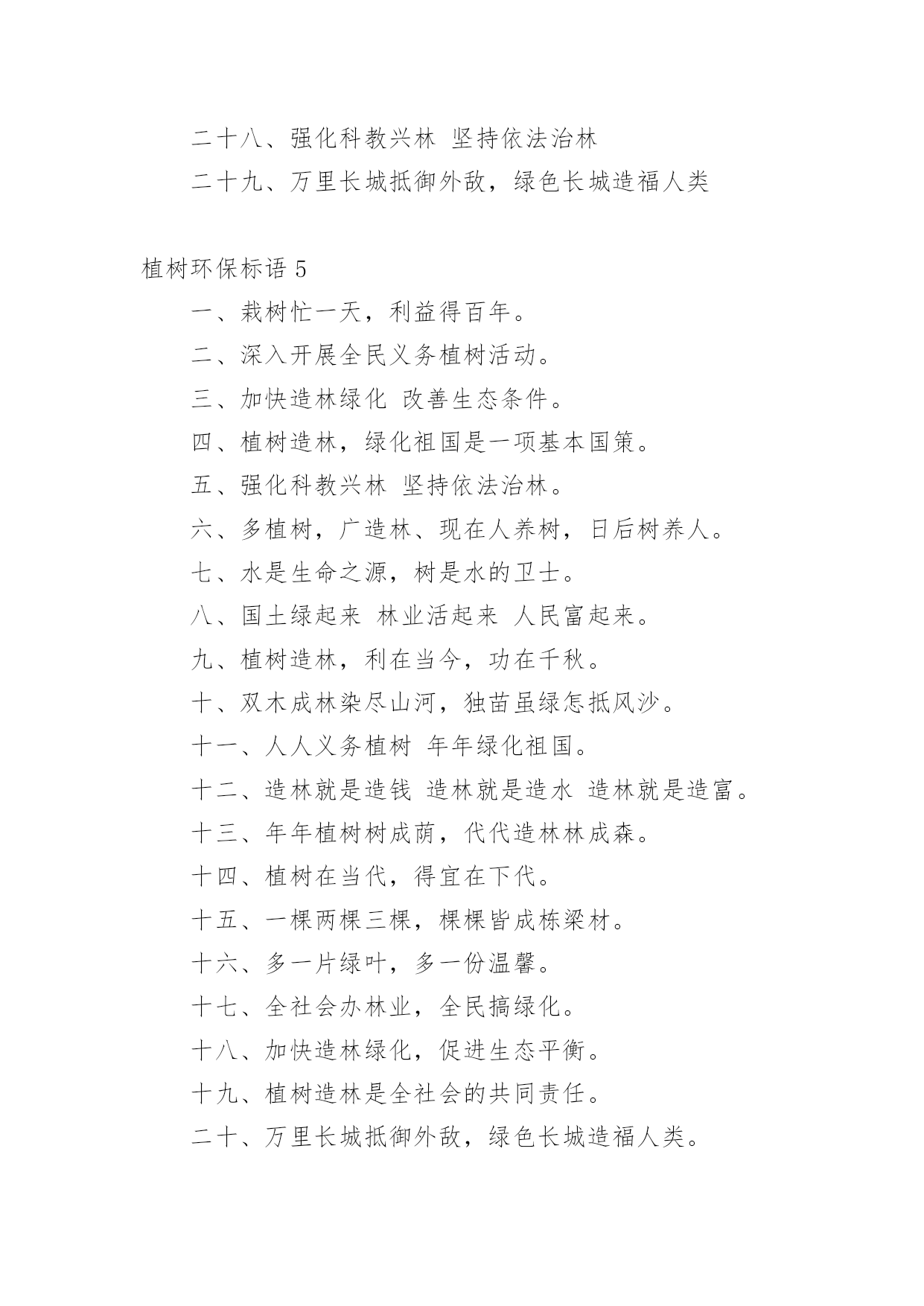 二十八、强化科教兴林 坚持依法治林

二十九、万里长城抵御外敌，绿色长城造福人类

植树环保标语 5

一、栽树忙一天，利益得百年。

二、深入开展全民义务植树活动。

三、加快造林绿化 改善生态条件。

四、植树造林，绿化祖国是一项基本国策。

五、强化科教兴林 坚持依法治林。

六、多植树，广造林、现在人养树，日后树养人。

七、水是生命之源，树是水的卫士。

八、国土绿起来 林业活起来 人民富起来。

九、植树造林，利在当今，功在千秋。

十、双木成林染尽山河，独苗虽绿怎抵风沙。

十一、人人义务植树 年年绿化祖国。

十二、造林就是造钱 造林就是造水 造林就是造富。

十三、年年植树树成荫，代代造林林成森。

十四、植树在当代，得宜在下代。

十五、一棵两棵三棵，棵棵皆成栋梁材。

十六、多一片绿叶，多一份温馨。

十七、全社会办林业，全民搞绿化。

十八、加快造林绿化，促进生态平衡。

十九、植树造林是全社会的共同责任。

二十、万里长城抵御外敌，绿色长城造福人类。